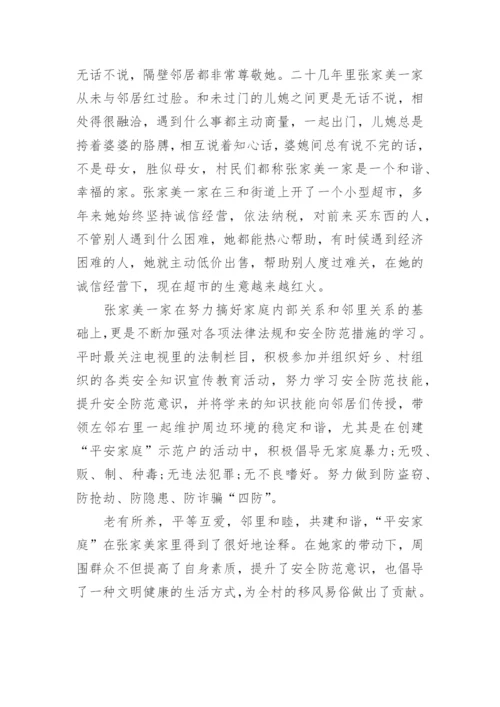 无话不说，隔壁邻居都非常尊敬她。二十几年里张家美一家从未与邻居红过脸。和未过门的儿媳之间更是无话不说，相处得很融洽，遇到什么事都主动商量，一起出门，儿媳总是挎着婆婆的胳膊，相互说着知心话，婆媳间总有说不完的话，不是母女，胜似母女，村民们都称张家美一家是一个和谐、幸福的家。张家美一家在三和街道上开了一个小型超市，多年来她始终坚持诚信经营，依法纳税，对前来买东西的人，不管别人遇到什么困难，她都能热心帮助，有时候遇到经济困难的人，她就主动低价出售，帮助别人度过难关，在她的诚信经营下，现在超市的生意越来越红火。

张家美一家在努力搞好家庭内部关系和邻里关系的基础上，更是不断加强对各项法律法规和安全防范措施的学习。平时最关注电视里的法制栏目，积极参加并组织好乡、村组织的各类安全知识宣传教育活动，努力学习安全防范技能，提升安全防范意识，并将学来的知识技能向邻居们传授，带领左邻右里一起维护周边环境的稳定和谐，尤其是在创建“平安家庭”示范户的活动中，积极倡导无家庭暴力;无吸、贩、制、种毒;无违法犯罪;无不良嗜好。努力做到防盗窃、防抢劫、防隐患、防诈骗“四防”。

老有所养，平等互爱，邻里和睦，共建和谐，“平安家庭”在张家美家里得到了很好地诠释。在她家的带动下，周围群众不但提高了自身素质，提升了安全防范意识，也倡导了一种文明健康的生活方式，为全村的移风易俗做出了贡献。